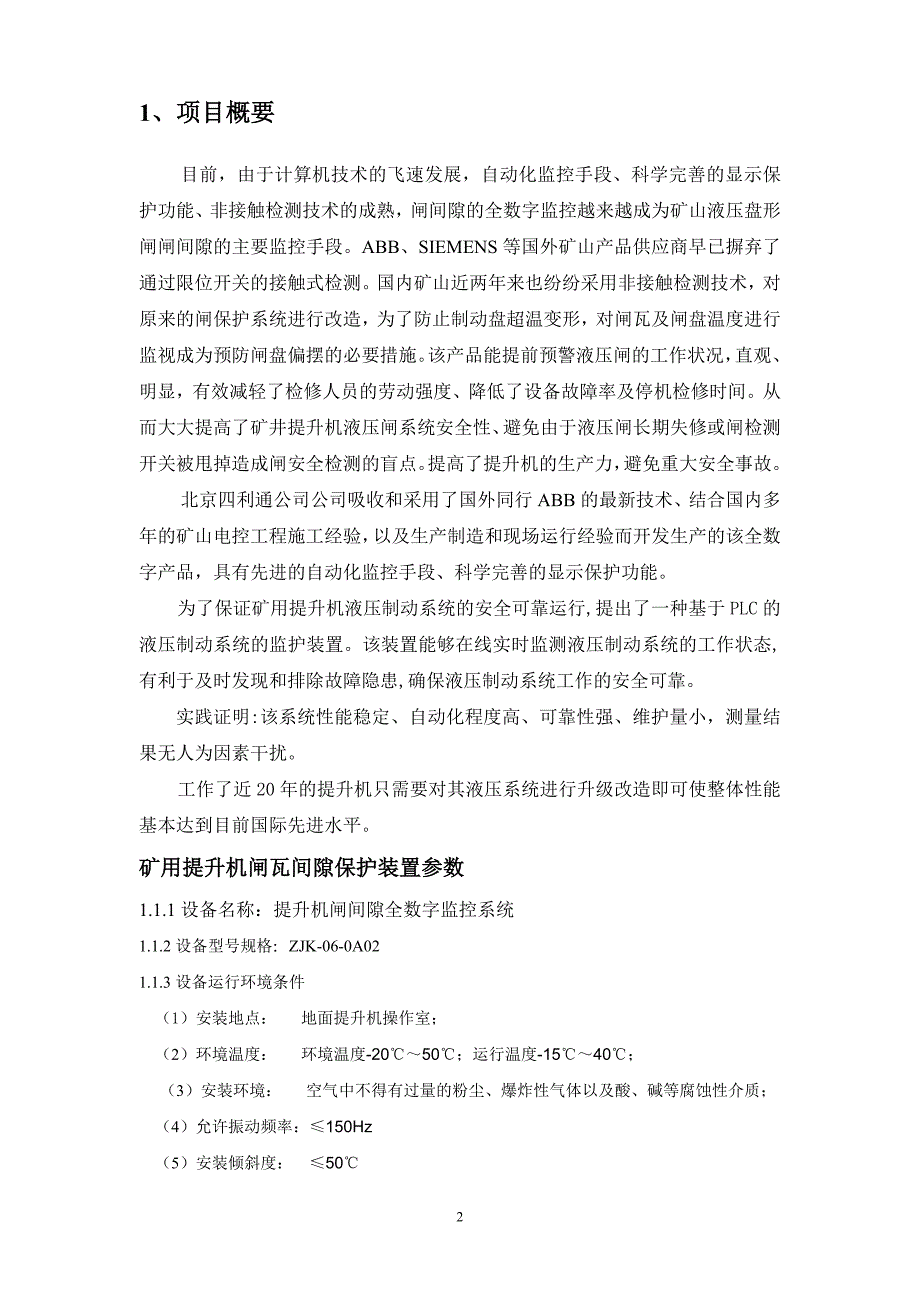 1、项目概要

目前，由于计算机技术的飞速发展，自动化监控手段、科学完善的显示保护功能、非接触检测技术的成熟，闸间隙的全数字监控越来越成为矿山液压盘形闸闸间隙的主要监控手段。ABB、SIEMENS 等国外矿山产品供应商早已摒弃了通过限位开关的接触式检测。国内矿山近两年来也纷纷采用非接触检测技术，对原来的闸保护系统进行改造，为了防止制动盘超温变形，对闸瓦及闸盘温度进行监视成为预防闸盘偏摆的必要措施。该产品能提前预警液压闸的工作状况，直观、明显，有效减轻了检修人员的劳动强度、降低了设备故障率及停机检修时间。从而大大提高了矿井提升机液压闸系统安全性、避免由于液压闸长期失修或闸检测开关被甩掉造成闸安全检测的盲点。提高了提升机的生产力，避免重大安全事故。

北京四利通公司公司吸收和采用了国外同行 ABB 的最新技术、结合国内多年的矿山电控工程施工经验，以及生产制造和现场运行经验而开发生产的该全数字产品，具有先进的自动化监控手段、科学完善的显示保护功能。

为了保证矿用提升机液压制动系统的安全可靠运行，提出了一种基于 PLC 的液压制动系统的监护装置。该装置能够在线实时监测液压制动系统的工作状态，有利于及时发现和排除故障隐患，确保液压制动系统工作的安全可靠。

实践证明：该系统性能稳定、自动化程度高、可靠性强、维护量小，测量结果无人为因素干扰。

工作了近 20 年的提升机只需要对其液压系统进行升级改造即可使整体性能基本达到目前国际先进水平。

矿用提升机闸瓦间隙保护装置参数

1.1.1 设备名称：提升机闸间隙全数字监控系统

1.1.2 设备型号规格: ZJK-06-0A02

1.1.3 设备运行环境条件

（1）安装地点：　地面提升机操作室；

（2）环境温度：　环境温度-20℃～50℃；运行温度-15℃～40℃；

（3）安装环境：　空气中不得有过量的粉尘、爆炸性气体以及酸、碱等腐蚀性介质；

（4）允许振动频率：≤150Hz

（5）安装倾斜度：　≤50℃

2